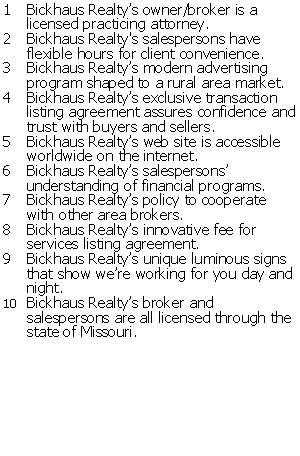 1 Bickhaus Realty's owner/broker is a licensed practicing attorney.
2 Bickhaus Realty's salespersons have flexible hours for client convenience.
3 Bickhaus Realty's modern advertising program shaped to a rural area market.
4 Bickhaus Realty's exclusive transaction listing agreement assures confidence and trust with buyers and sellers.
5 Bickhaus Realty's web site is accessible worldwide on the internet.
6 Bickhaus Realty's salespersons' understanding of financial programs.
7 Bickhaus Realty's policy to cooperate with other area brokers.
8 Bickhaus Realty's innovative fee for services listing agreement.
9 Bickhaus Realty's unique luminous signs that show we're working for you day and night.
10 Bickhaus Realty's broker and salespersons are all licensed through the state of Missouri.